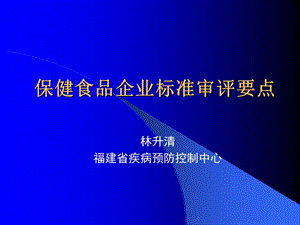 保健食品企业标准审评要点

林升清
福建省疾病预防控制中心